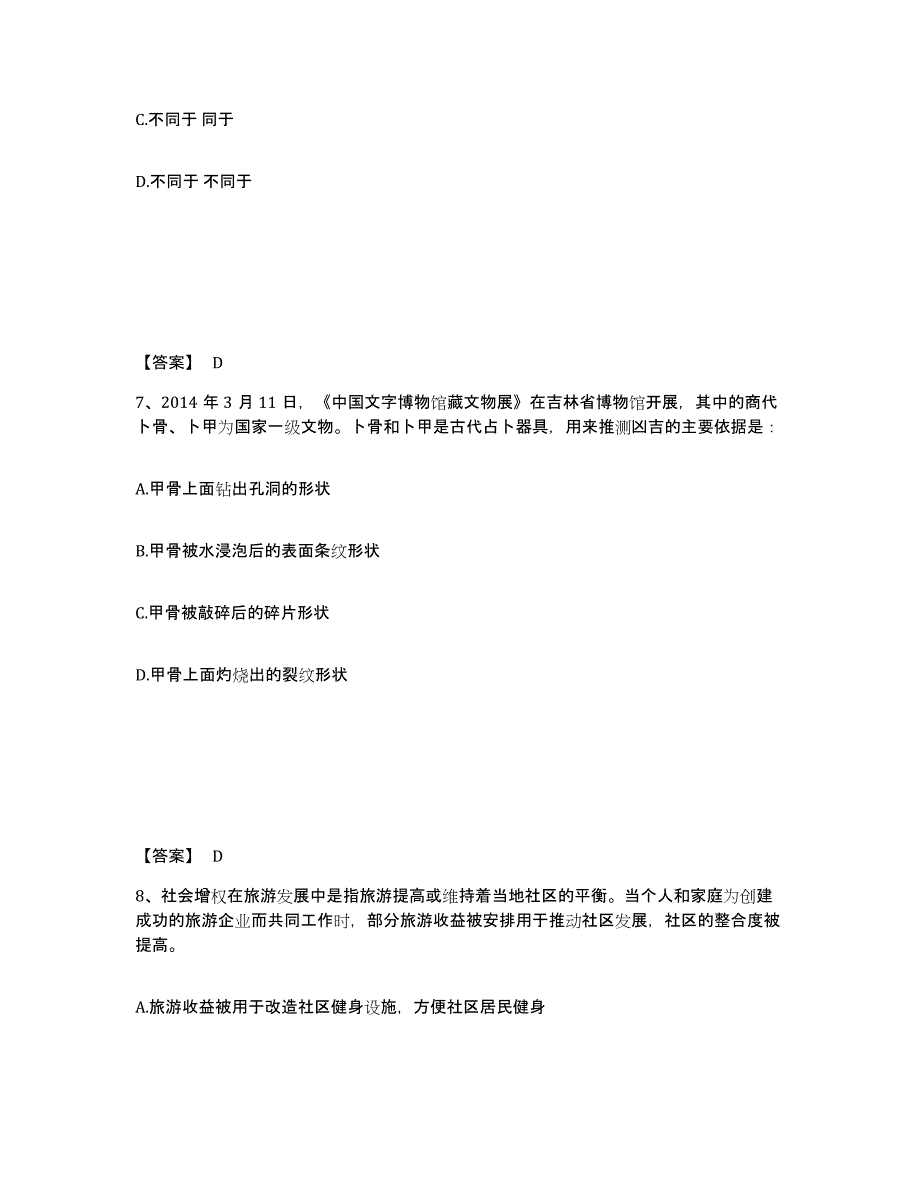 C.不同于 同于

D.不同于 不同于

【答案】 D

7、2014 年 3 月 11 日，《中国文字博物馆藏文物展》在吉林省博物馆开展，其中的商代卜骨、卜甲为国家一级文物。卜骨和卜甲是古代占卜器具，用来推测凶吉的主要依据是：

A.甲骨上面钻出孔洞的形状

B.甲骨被水浸泡后的表面条纹形状

C.甲骨被敲碎后的碎片形状

D.甲骨上面灼烧出的裂纹形状

【答案】 D

8、社会增权在旅游发展中是指旅游提高或维持着当地社区的平衡。当个人和家庭为创建成功的旅游企业而共同工作时，部分旅游收益被安排用于推动社区发展，社区的整合度被提高。

A.旅游收益被用于改造社区健身设施，方便社区居民健身